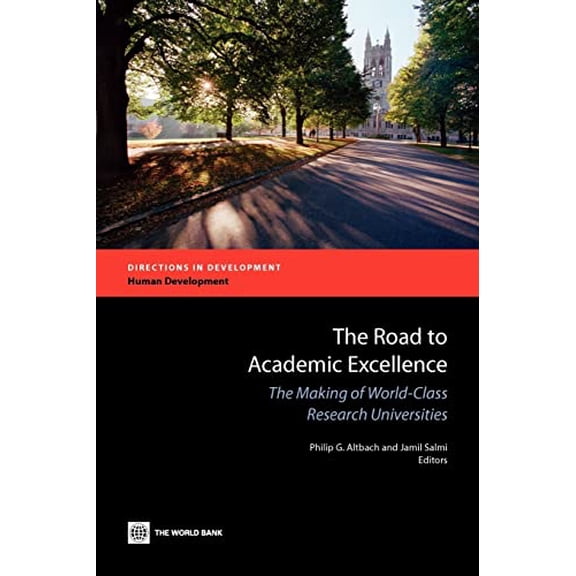 DIRECTIONS IN DEVELOPMENT
Human Development

The Road to Academic Excellence

The Making of World-Class Research Universities

Philip G. Altbach and Jamil Salmi
Editors

THE WORLD BANK